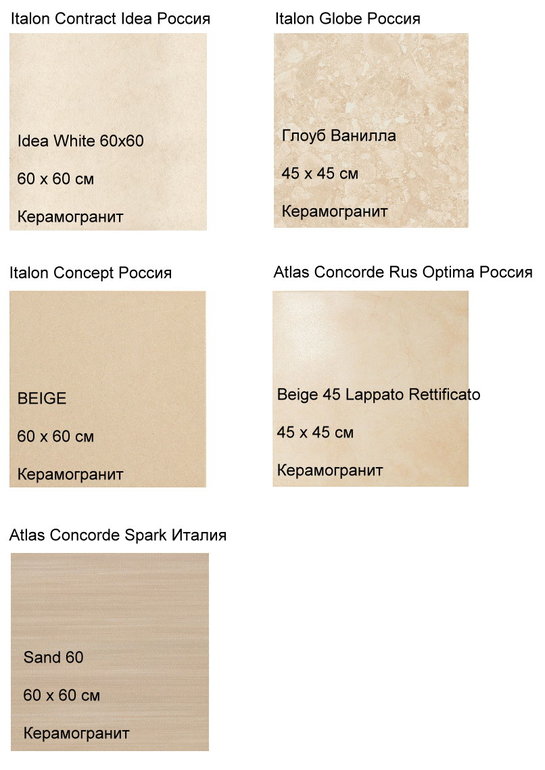 Italon Contract Idea Россия

Idea White 60x60

60 x 60 см

Керамогранит

Italon Globe Россия

Глоуб Ванилла

45 x 45 см

Керамогранит

Italon Concept Россия

BEIGE

60 x 60 см

Керамогранит

Atlas Concorde Rus Optima Россия

Beige 45 Lappato Rettificato

45 x 45 см

Керамогранит

Atlas Concorde Spark Италия

Sand 60

60 x 60 см

Керамогранит